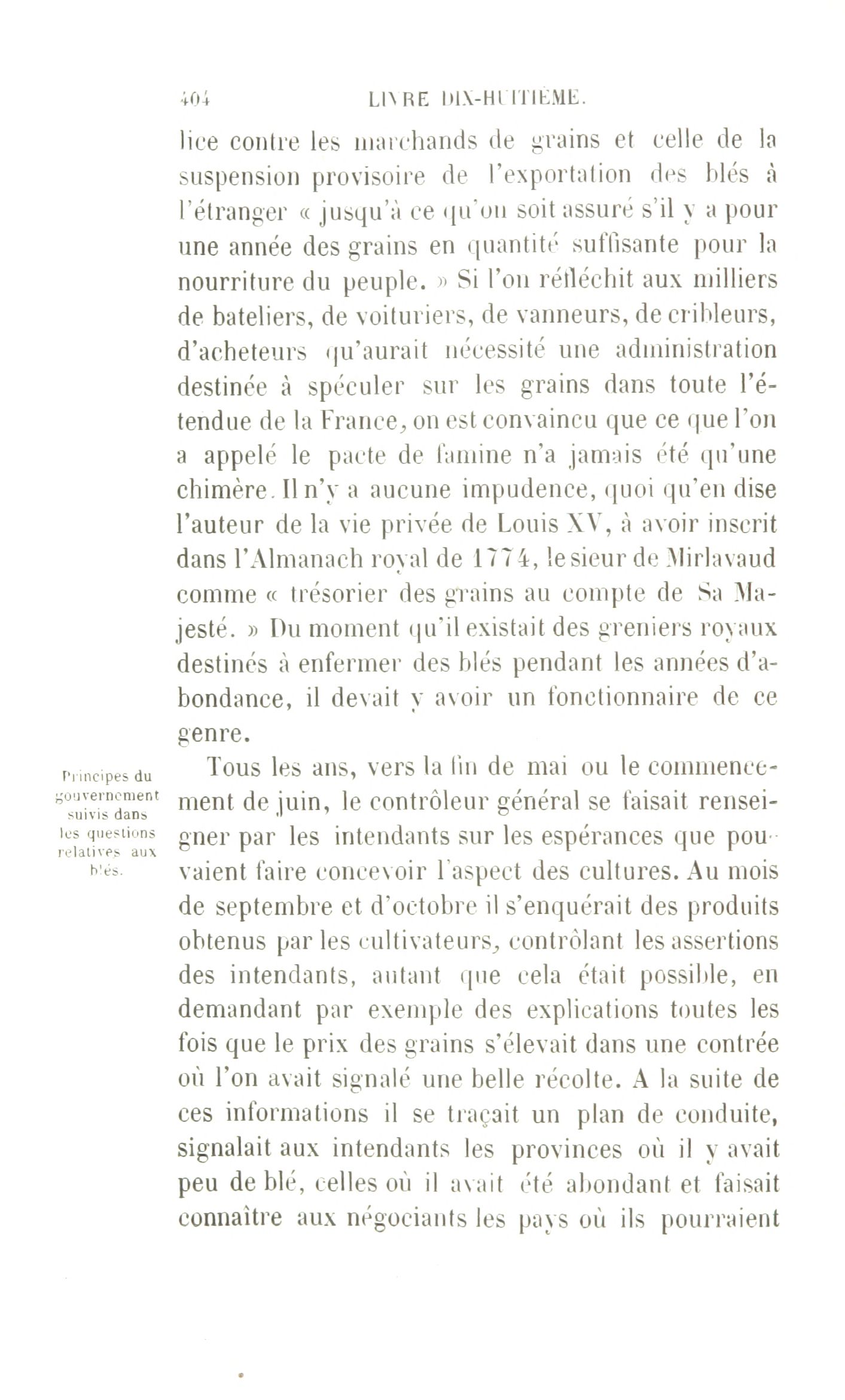 404 LIVRE DIX-HUITIÈME.

lice contre les marchands de grains et celle de la suspension provisoire de l'exportation des blés à l'étranger « jusqu'à ce qu'on soit assuré s'il y a pour une année des grains en quantité suffisante pour la nourriture du peuple. » Si l'on réfléchit aux milliers de bateliers, de voituriers, de vanneurs, de cribleurs, d'acheteurs qu'aurait nécessité une administration destinée à spéculer sur les grains dans toute l'étendue de la France, on est convaincu que ce que l'on a appelé le pacte de famine n'a jamais été qu'une chimère. Il n'y a aucune impudence, quoi qu'en dise l'auteur de la vie privée de Louis XV, à avoir inscrit dans l'Almanach royal de 1774, le sieur de Mirlavaud comme « trésorier des grains au compte de Sa Majesté. » Du moment qu'il existait des greniers royaux destinés à enfermer des blés pendant les années d'abondance, il devait y avoir un fonctionnaire de ce genre.

Principes du gouvernement suivis dans les questions relatives aux blés.

Tous les ans, vers la fin de mai ou le commencement de juin, le contrôleur général se faisait renseigner par les intendants sur les espérances que pouvaient faire concevoir l'aspect des cultures. Au mois de septembre et d'octobre il s'enquérait des produits obtenus par les cultivateurs, contrôlant les assertions des intendants, autant que cela était possible, en demandant par exemple des explications toutes les fois que le prix des grains s'élevait dans une contrée où l'on avait signalé une belle récolte. A la suite de ces informations il se traçait un plan de conduite, signalait aux intendants les provinces où il y avait peu de blé, celles où il avait été abondant et faisait connaître aux négociants les pays où ils pourraient